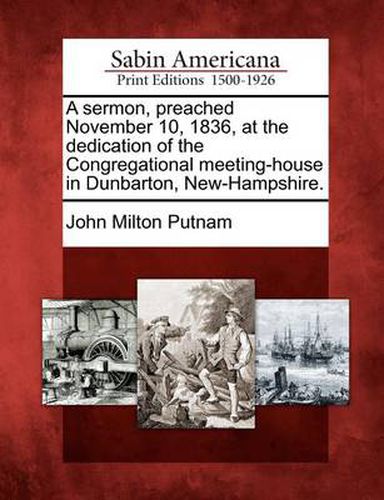 Sabin Americana
Print Editions 1500-1926

A sermon, preached November 10, 1836, at the dedication of the Congregational meeting-house in Dunbarton, New-Hampshire.

John Milton Putnam